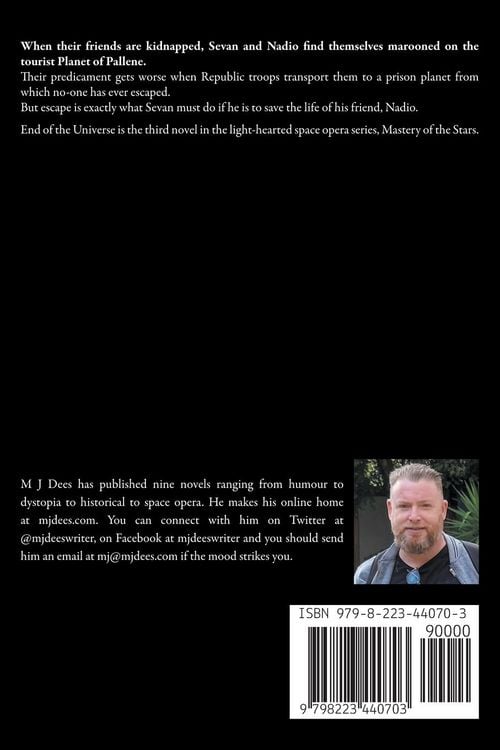 When their friends are kidnapped, Sevan and Nadio find themselves marooned on the tourist Planet of Pallene.

Their predicament gets worse when Republic troops transport them to a prison planet from which no-one has ever escaped.

But escape is exactly what Sevan must do if he is to save the life of his friend, Nadio.

End of the Universe is the third novel in the light-hearted space opera series, Mastery of the Stars.

M J Dees has published nine novels ranging from humour to dystopia to historical to space opera. He makes his online home at mjdees.com. You can connect with him on Twitter at @mjdeeswriter, on Facebook at mjdeeswriter and you should send him an email at mj@mjdees.com if the mood strikes you.

ISBN 979-8-223-44070-3

90000

9 798223 440703